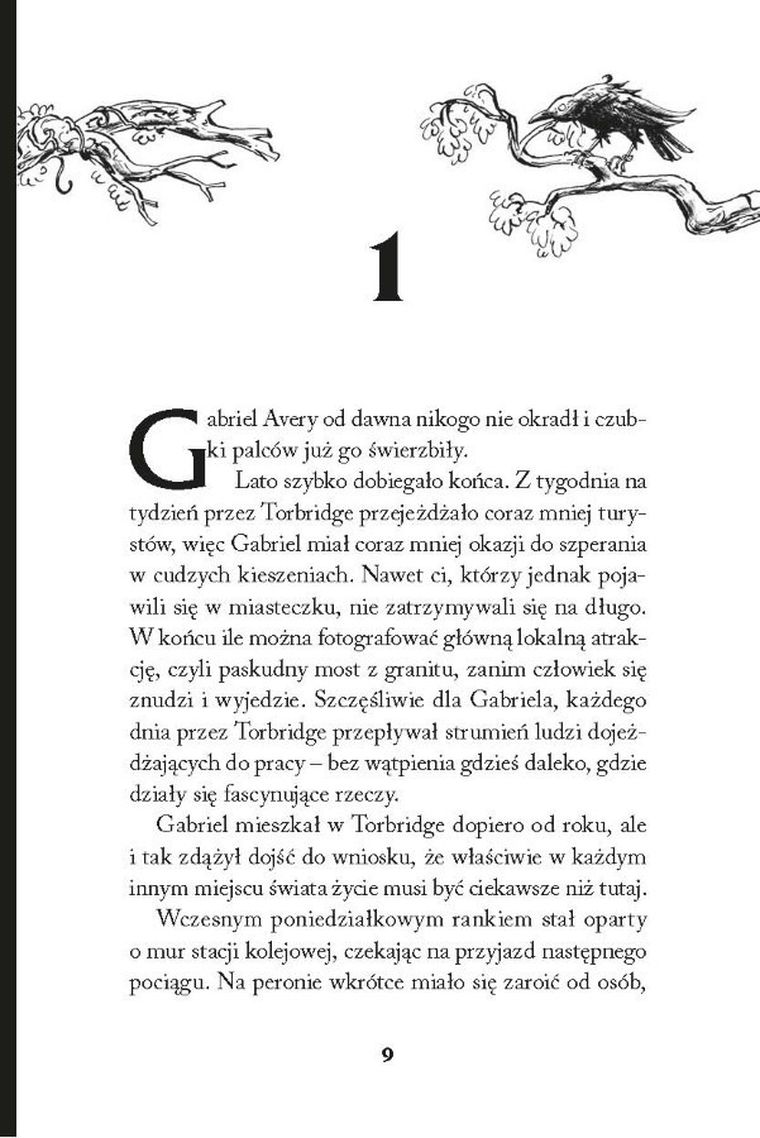 1

Gabriel Avery od dawna nikogo nie okradł i czubki palców już go świerzbiły.

Lato szybko dobiegało końca. Z tygodnia na tydzień przez Torbridge przejeżdżało coraz mniej turystów, więc Gabriel miał coraz mniej okazji do szperania w cudzych kieszeniach. Nawet ci, którzy jednak pojawili się w miasteczku, nie zatrzymywali się na długo. W końcu ile można fotografować główną lokalną atrakcję, czyli paskudny most z granitu, zanim człowiek się znudzi i wyjedzie. Szczęśliwie dla Gabriela, każdego dnia przez Torbridge przepływał strumień ludzi dojeżdżających do pracy – bez wątpienia gdzieś daleko, gdzie działy się fascynujące rzeczy.

Gabriel mieszkał w Torbridge dopiero od roku, ale i tak zdążył dojść do wniosku, że właściwie w każdym innym miejscu świata życie musi być ciekawsze niż tutaj.

Wczesnym poniedziałkowym rankiem stał oparty o mur stacji kolejowej, czekając na przyjazd następnego pociągu. Na peronie wkrótce miało się zaroić od osób,

9